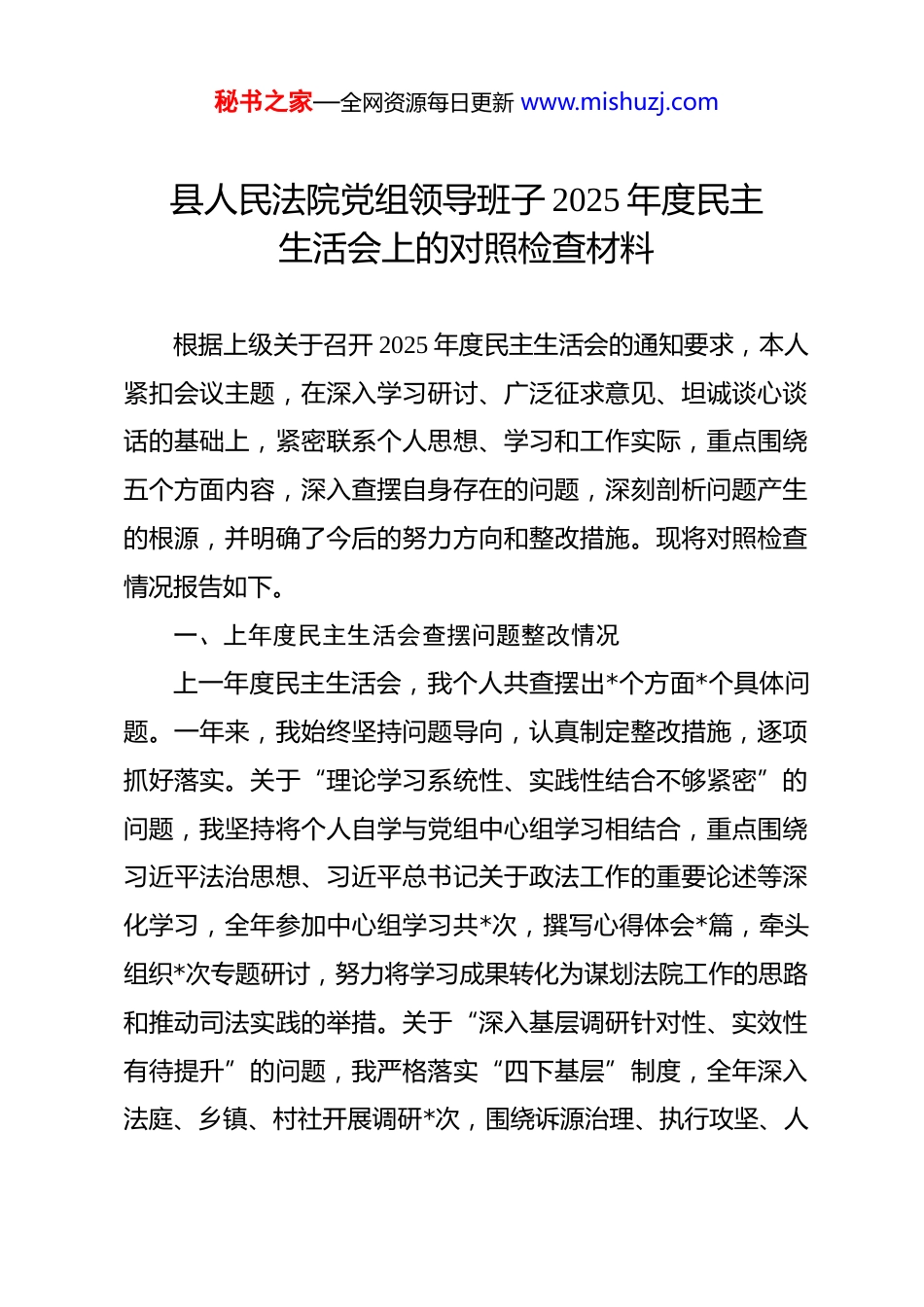 秘书之家—全网资源每日更新 www.mishuzj.com

县人民法院党组领导班子 2025 年度民主生活会上的对照检查材料

根据上级关于召开 2025 年度民主生活会的通知要求，本人紧扣会议主题，在深入学习研讨、广泛征求意见、坦诚谈心谈话的基础上，紧密联系个人思想、学习和工作实际，重点围绕五个方面内容，深入查摆自身存在的问题，深刻剖析问题产生的根源，并明确了今后的努力方向和整改措施。现将对照检查情况报告如下。

一、上年度民主生活会查摆问题整改情况

上一年度民主生活会，我个人共查摆出*个方面*个具体问题。一年来，我始终坚持问题导向，认真制定整改措施，逐项抓好落实。关于“理论学习系统性、实践性结合不够紧密”的问题，我坚持将个人自学与党组中心组学习相结合，重点围绕习近平法治思想、习近平总书记关于政法工作的重要论述等深化学习，全年参加中心组学习共*次，撰写心得体会*篇，牵头组织*次专题研讨，努力将学习成果转化为谋划法院工作的思路和推动司法实践的举措。关于“深入基层调研针对性、实效性有待提升”的问题，我严格落实“四下基层”制度，全年深入法庭、乡镇、村社开展调研*次，围绕诉源治理、执行攻坚、人